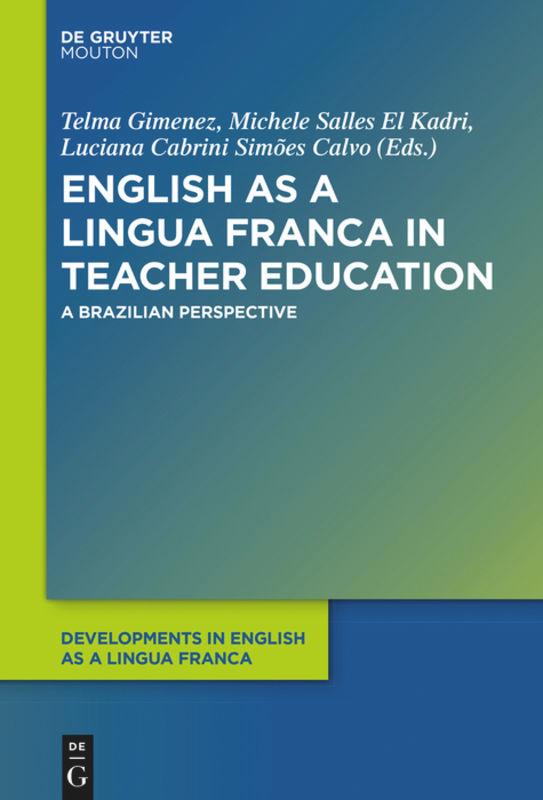 DE GRUYTER
MOUTON

Telma Gimenez, Michele Salles El Kadri, Luciana Cabrini Simões Calvo (Eds.)

ENGLISH AS A LINGUA FRANCA IN TEACHER EDUCATION

A BRAZILIAN PERSPECTIVE

DEVELOPMENTS IN ENGLISH AS A LINGUA FRANCA

DE
G